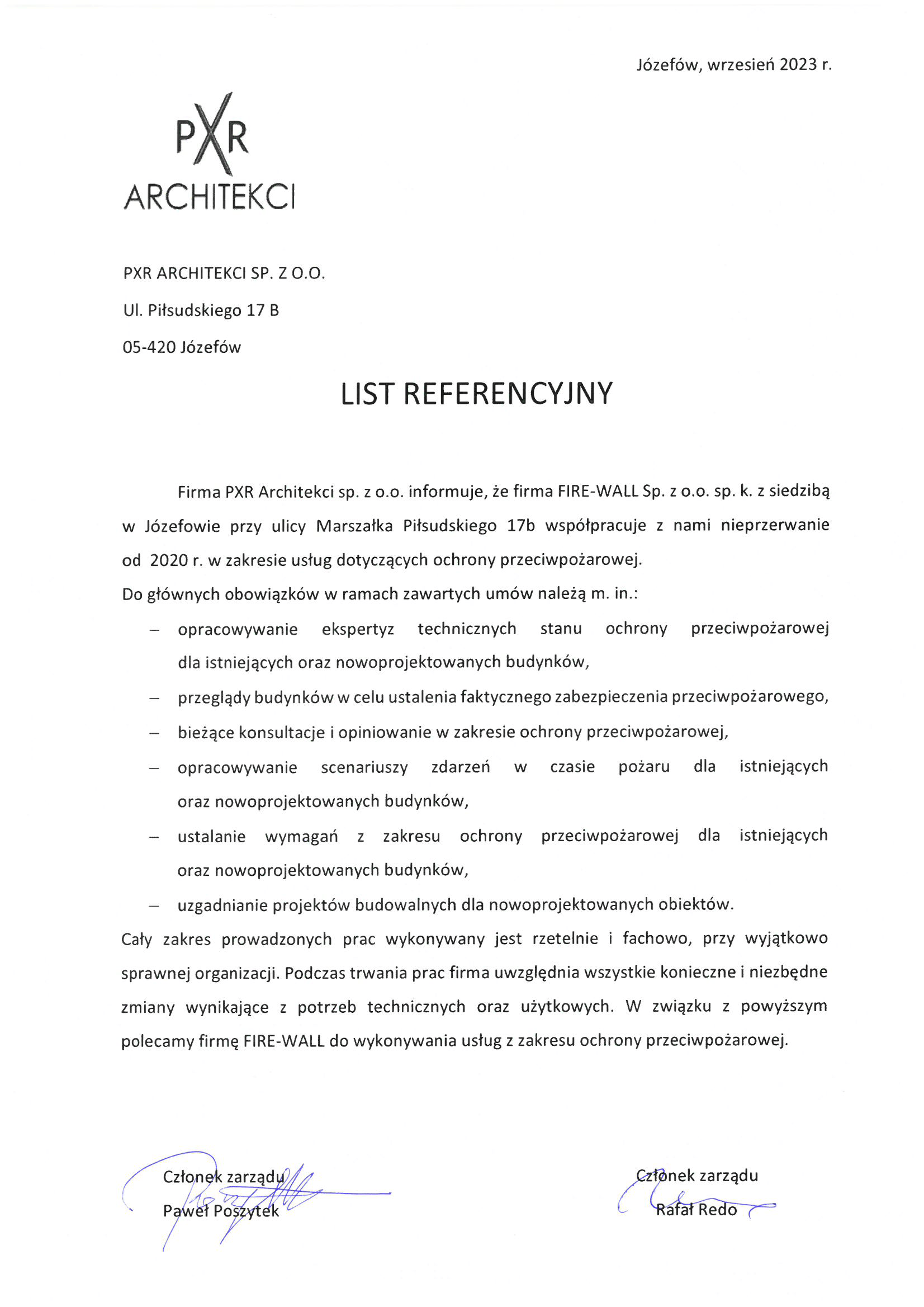 Józefów, wrzesień 2023 r.

PXR
ARCHITEKCI

PXR ARCHITEKCI SP. Z O.O.

Ul. Piłsudskiego 17 B

05-420 Józefów

LIST REFERENCYJNY

Firma PXR Architekci sp. z o.o. informuje, że firma FIRE-WALL Sp. z o.o. sp. k. z siedzibą w Józefowie przy ulicy Marszałka Piłsudskiego 17b współpracuje z nami nieprzerwanie od 2020 r. w zakresie usług dotyczących ochrony przeciwpożarowej.
Do głównych obowiązków w ramach zawartych umów należą m. in.:

– opracowywanie ekspertyz technicznych stanu ochrony przeciwpożarowej dla istniejących oraz nowoprojektowanych budynków,
– przeglądy budynków w celu ustalenia faktycznego zabezpieczenia przeciwpożarowego,
– bieżące konsultacje i opiniowanie w zakresie ochrony przeciwpożarowej,
– opracowywanie scenariuszy zdarzeń w czasie pożaru dla istniejących oraz nowoprojektowanych budynków,
– ustalanie wymagań z zakresu ochrony przeciwpożarowej dla istniejących oraz nowoprojektowanych budynków,
– uzgadnianie projektów budowalnych dla nowoprojektowanych obiektów.

Cały zakres prowadzonych prac wykonywany jest rzetelnie i fachowo, przy wyjątkowo sprawnej organizacji. Podczas trwania prac firma uwzględnia wszystkie konieczne i niezbędne zmiany wynikające z potrzeb technicznych oraz użytkowych. W związku z powyższym polecamy firmę FIRE-WALL do wykonywania usług z zakresu ochrony przeciwpożarowej.

Członek zarządu
Paweł Poszytek

Członek zarządu
Rafał Redo